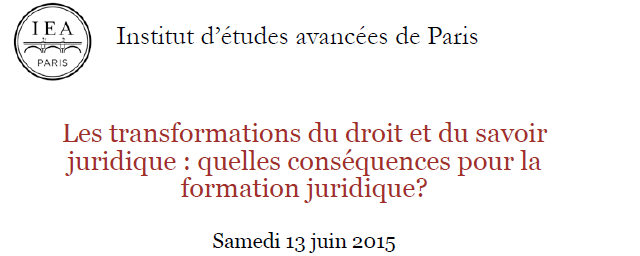 IEA
PARIS

Institut d'études avancées de Paris

Les transformations du droit et du savoir juridique : quelles conséquences pour la formation juridique?

Samedi 13 juin 2015